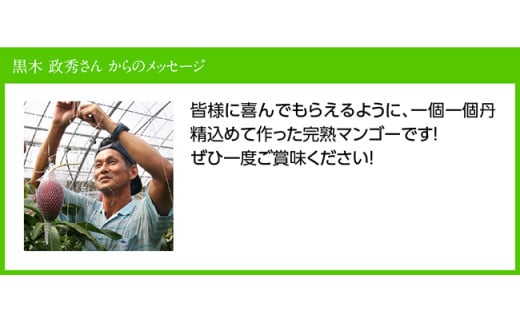 黒木 政秀さん からのメッセージ

皆様に喜んでもらえるように、一個一個丹精込めて作った完熟マンゴーです!
ぜひ一度ご賞味ください!